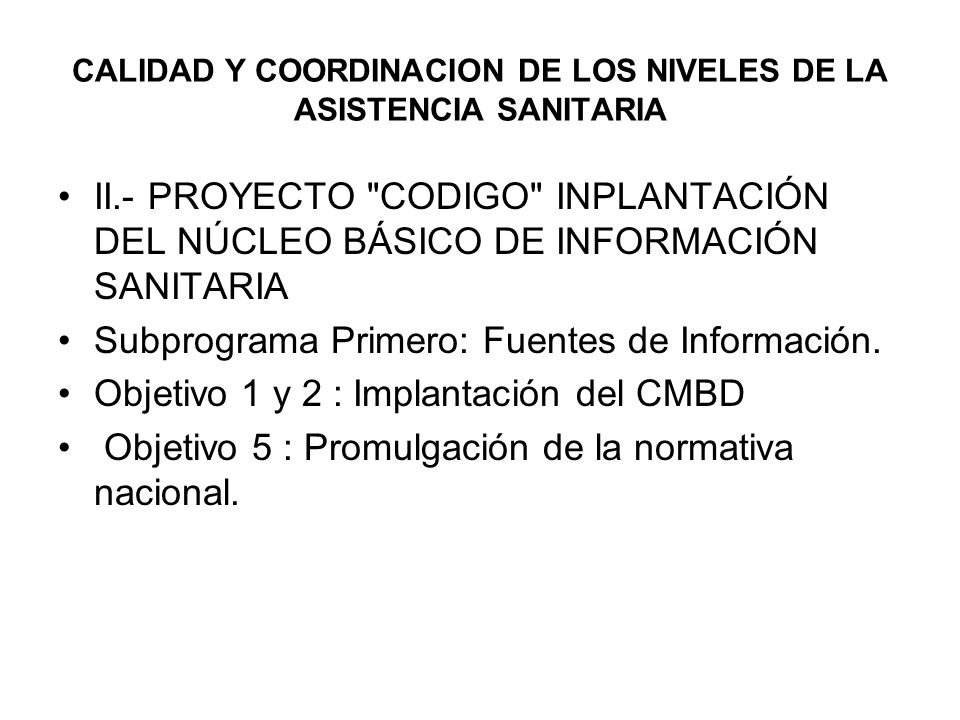 CALIDAD Y COORDINACION DE LOS NIVELES DE LA ASISTENCIA SANITARIA

• II.- PROYECTO "CODIGO" INPLANTACIÓN DEL NÚCLEO BÁSICO DE INFORMACIÓN SANITARIA
• Subprograma Primero: Fuentes de Información.
• Objetivo 1 y 2 : Implantación del CMBD
• Objetivo 5 : Promulgación de la normativa nacional.